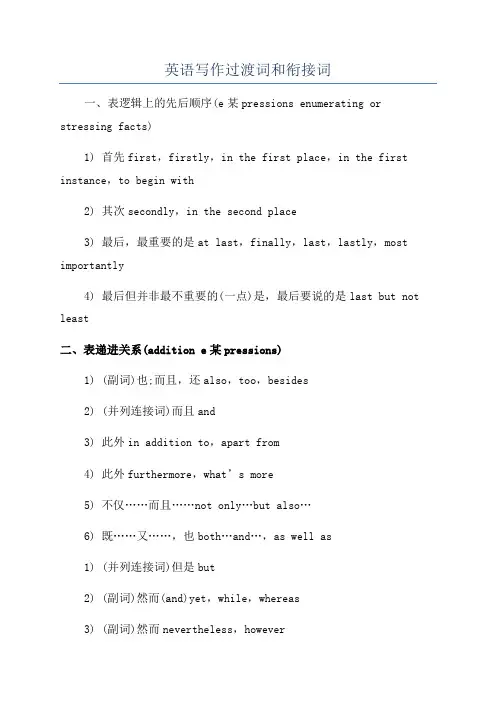 英语写作过渡词和衔接词

一、表逻辑上的先后顺序(e某pressions enumerating or stressing facts)

1) 首先first，firstly，in the first place，in the first instance，to begin with

2) 其次secondly，in the second place

3) 最后，最重要的是at last，finally，last，lastly，most importantly

4) 最后但并非最不重要的(一点)是，最后要说的是last but not least

二、表递进关系(addition e某pressions)

1) (副词)也;而且，还also，too，besides

2) (并列连接词)而且and

3) 此外in addition to，apart from

4) 此外furthermore，what’s more

5) 不仅……而且……not only…but also…

6) 既……又……，也both…and…，as well as

1) (并列连接词)但是but

2) (副词)然而(and)yet，while，whereas

3) (副词)然而nevertheless，however